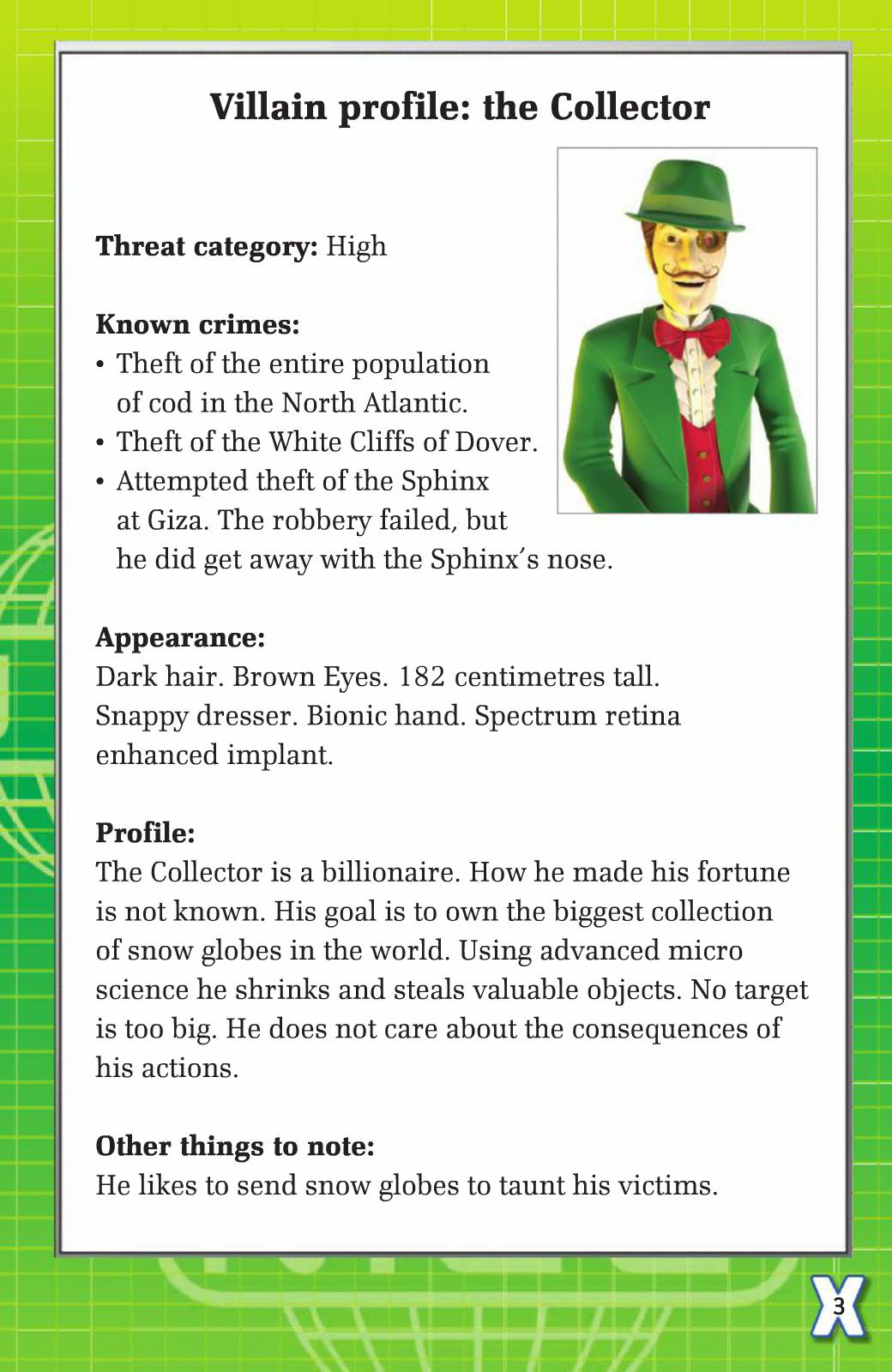 Villain profile: the Collector

Threat category: High

Known crimes:
• Theft of the entire population of cod in the North Atlantic.
• Theft of the White Cliffs of Dover.
• Attempted theft of the Sphinx at Giza. The robbery failed, but he did get away with the Sphinx's nose.

Appearance:
Dark hair. Brown Eyes. 182 centimetres tall. Snappy dresser. Bionic hand. Spectrum retina enhanced implant.

Profile:
The Collector is a billionaire. How he made his fortune is not known. His goal is to own the biggest collection of snow globes in the world. Using advanced micro science he shrinks and steals valuable objects. No target is too big. He does not care about the consequences of his actions.

Other things to note:
He likes to send snow globes to taunt his victims.

3